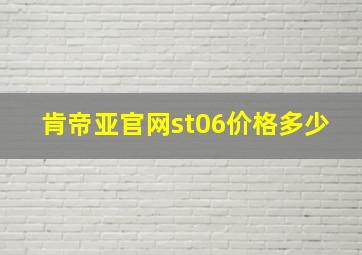 肯帝亚官网st06价格多少